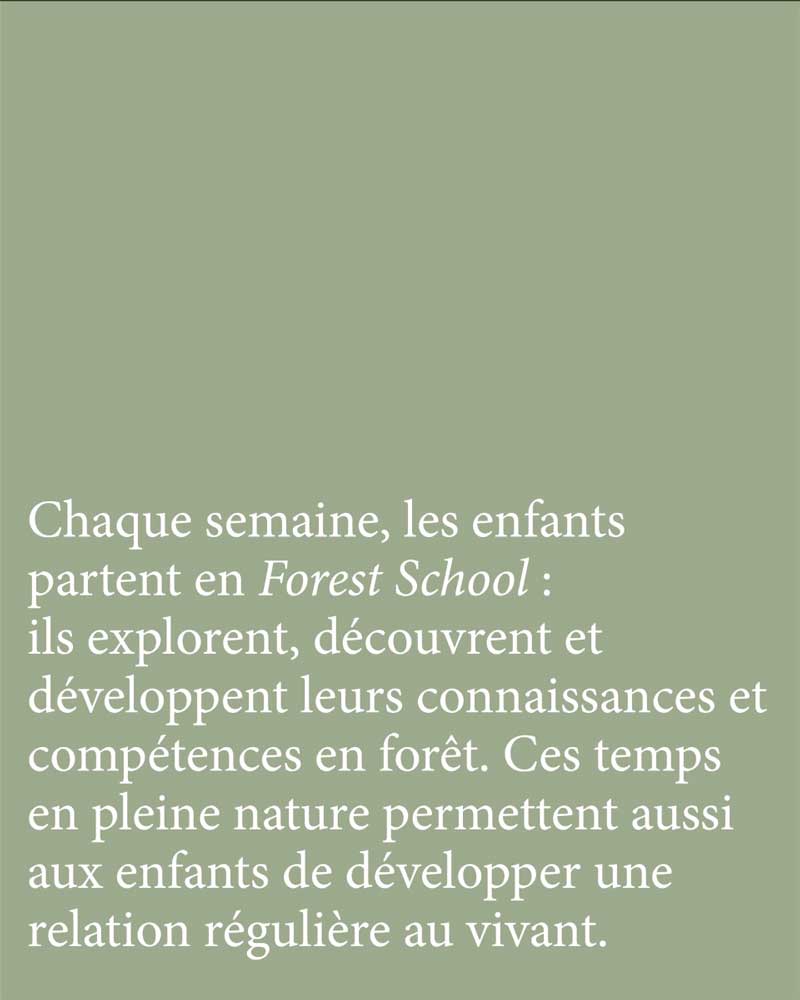 Chaque semaine, les enfants partent en Forest School : ils explorent, découvrent et développent leurs connaissances et compétences en forêt. Ces temps en pleine nature permettent aussi aux enfants de développer une relation régulière au vivant.